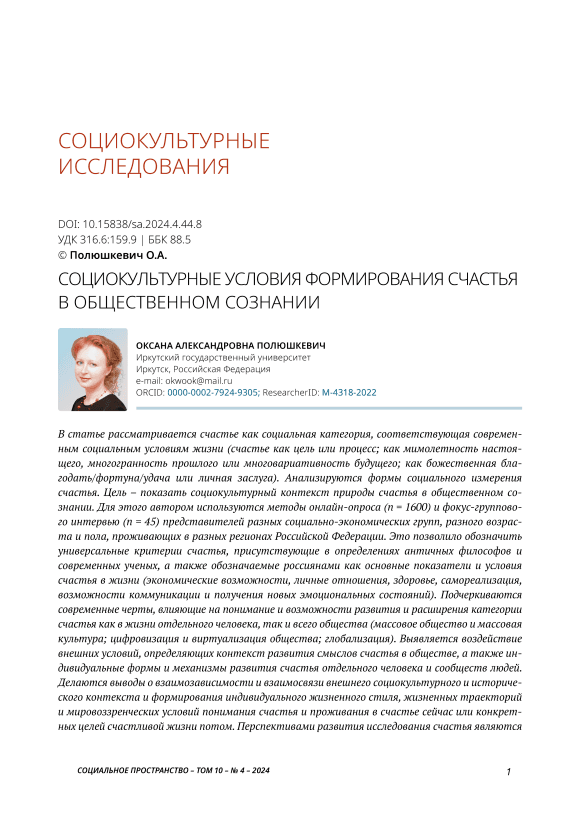 СОЦИОКУЛЬТУРНЫЕ ИССЛЕДОВАНИЯ

DOI: 10.15838/sa.2024.4.44.8
УДК 316.6:159.9 | ББК 88.5
© Полюшкевич О.А.

СОЦИОКУЛЬТУРНЫЕ УСЛОВИЯ ФОРМИРОВАНИЯ СЧАСТЬЯ В ОБЩЕСТВЕННОМ СОЗНАНИИ

ОКСАНА АЛЕКСАНДРОВНА ПОЛЮШКЕВИЧ
Иркутский государственный университет
Иркутск, Российская Федерация
e-mail: okwook@mail.ru
ORCID: 0000-0002-7924-9305; ResearcherID: M-4318-2022

В статье рассматривается счастье как социальная категория, соответствующая современным социальным условиям жизни (счастье как цель или процесс; как мимолетность настоящего, многогранность прошлого или многовариативность будущего; как божественная благодать/фортуна/удача или личная заслуга). Анализируются формы социального измерения счастья. Цель – показать социокультурный контекст природы счастья в общественном сознании. Для этого автором используются методы онлайн-опроса (n = 1600) и фокус-группового интервью (n = 45) представителей разных социально-экономических групп, разного возраста и пола, проживающих в разных регионах Российской Федерации. Это позволило обозначить универсальные критерии счастья, присутствующие в определениях античных философов и современных ученых, а также обозначаемые россиянами как основные показатели и условия счастья в жизни (экономические возможности, личные отношения, здоровье, самореализация, возможности коммуникации и получения новых эмоциональных состояний). Подчеркиваются современные черты, влияющие на понимание и возможности развития и расширения категории счастья как в жизни отдельного человека, так и всего общества (массовое общество и массовая культура; цифровизация и виртуализация общества; глобализация). Выявляется воздействие внешних условий, определяющих контекст развития смыслов счастья в обществе, а также индивидуальные формы и механизмы развития счастья отдельного человека и сообществ людей. Делаются выводы о взаимозависимости и взаимосвязи внешнего социокультурного и исторического контекста и формирования индивидуального жизненного стиля, жизненных траекторий и мировоззренческих условий понимания счастья и проживания в счастье сейчас или конкретных целей счастливой жизни потом. Перспективами развития исследования счастья являются

СОЦИАЛЬНОЕ ПРОСТРАНСТВО – ТОМ 10 – № 4 – 2024 1